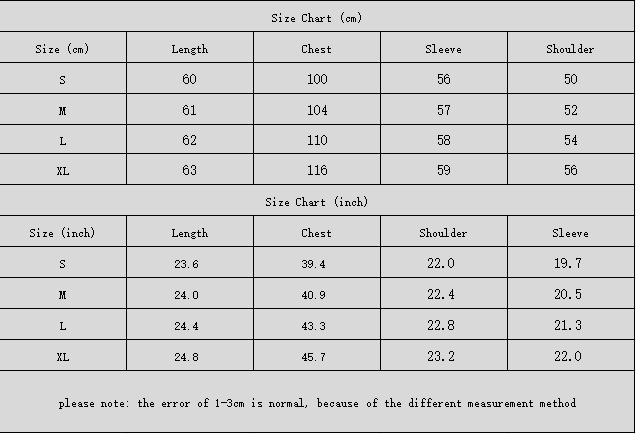 Size Chart (cm)

| Size (cm) | Length | Chest | Sleeve | Shoulder |
|---|---|---|---|---|
| S | 60 | 100 | 56 | 50 |
| M | 61 | 104 | 57 | 52 |
| L | 62 | 110 | 58 | 54 |
| XL | 63 | 116 | 59 | 56 |

Size Chart (inch)

| Size (inch) | Length | Chest | Shoulder | Sleeve |
|---|---|---|---|---|
| S | 23.6 | 39.4 | 22.0 | 19.7 |
| M | 24.0 | 40.9 | 22.4 | 20.5 |
| L | 24.4 | 43.3 | 22.8 | 21.3 |
| XL | 24.8 | 45.7 | 23.2 | 22.0 |

please note: the error of 1-3cm is normal, because of the different measurement method